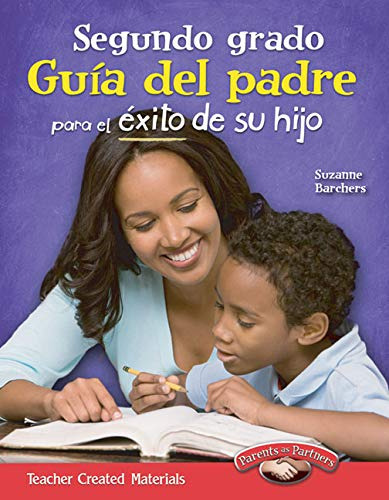 Segundo grado
Guía del padre
para el éxito de su hijo

Suzanne Barchers

Parents as Partners

Teacher Created Materials